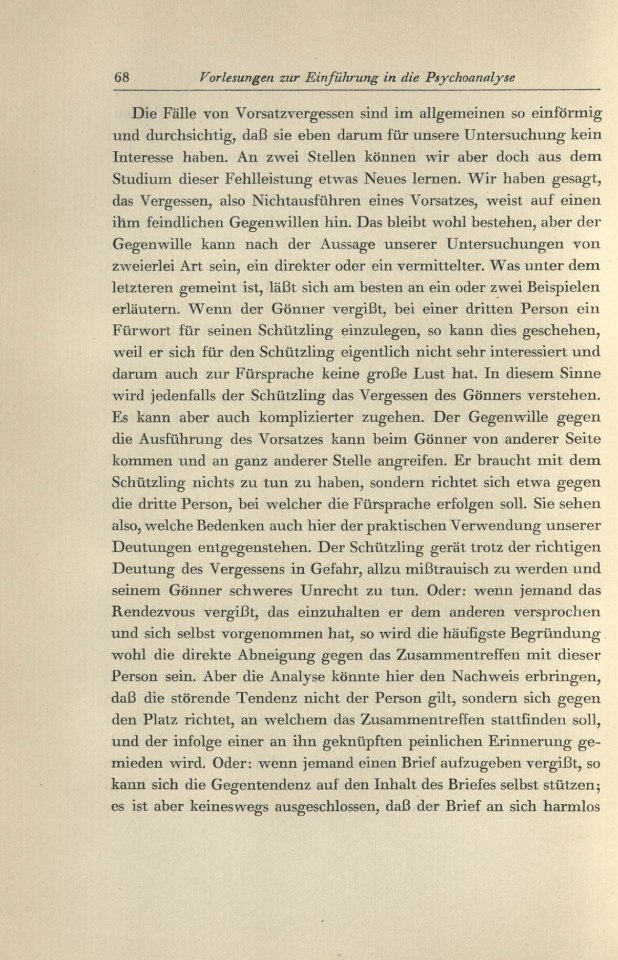 68 Vorlesungen zur Einführung in die Psychoanalyse

Die Fälle von Vorsatzvergessen sind im allgemeinen so einförmig und durchsichtig, daß sie eben darum für unsere Untersuchung kein Interesse haben. An zwei Stellen können wir aber doch aus dem Studium dieser Fehlleistung etwas Neues lernen. Wir haben gesagt, das Vergessen, also Nichtausführen eines Vorsatzes, weist auf einen ihm feindlichen Gegenwillen hin. Das bleibt wohl bestehen, aber der Gegenwille kann nach der Aussage unserer Untersuchungen von zweierlei Art sein, ein direkter oder ein vermittelter. Was unter dem letzteren gemeint ist, läßt sich am besten an ein oder zwei Beispielen erläutern. Wenn der Gönner vergißt, bei einer dritten Person ein Fürwort für seinen Schützling einzulegen, so kann dies geschehen, weil er sich für den Schützling eigentlich nicht sehr interessiert und darum auch zur Fürsprache keine große Lust hat. In diesem Sinne wird jedenfalls der Schützling das Vergessen des Gönners verstehen. Es kann aber auch komplizierter zugehen. Der Gegenwille gegen die Ausführung des Vorsatzes kann beim Gönner von anderer Seite kommen und an ganz anderer Stelle angreifen. Er braucht mit dem Schützling nichts zu tun zu haben, sondern richtet sich etwa gegen die dritte Person, bei welcher die Fürsprache erfolgen soll. Sie sehen also, welche Bedenken auch hier der praktischen Verwendung unserer Deutungen entgegenstehen. Der Schützling gerät trotz der richtigen Deutung des Vergessens in Gefahr, allzu mißtrauisch zu werden und seinem Gönner schweres Unrecht zu tun. Oder: wenn jemand das Rendezvous vergißt, das einzuhalten er dem anderen versprochen und sich selbst vorgenommen hat, so wird die häufigste Begründung wohl die direkte Abneigung gegen das Zusammentreffen mit dieser Person sein. Aber die Analyse könnte hier den Nachweis erbringen, daß die störende Tendenz nicht der Person gilt, sondern sich gegen den Platz richtet, an welchem das Zusammentreffen stattfinden soll, und der infolge einer an ihn geknüpften peinlichen Erinnerung gemieden wird. Oder: wenn jemand einen Brief aufzugeben vergißt, so kann sich die Gegentendenz auf den Inhalt des Briefes selbst stützen; es ist aber keineswegs ausgeschlossen, daß der Brief an sich harmlos